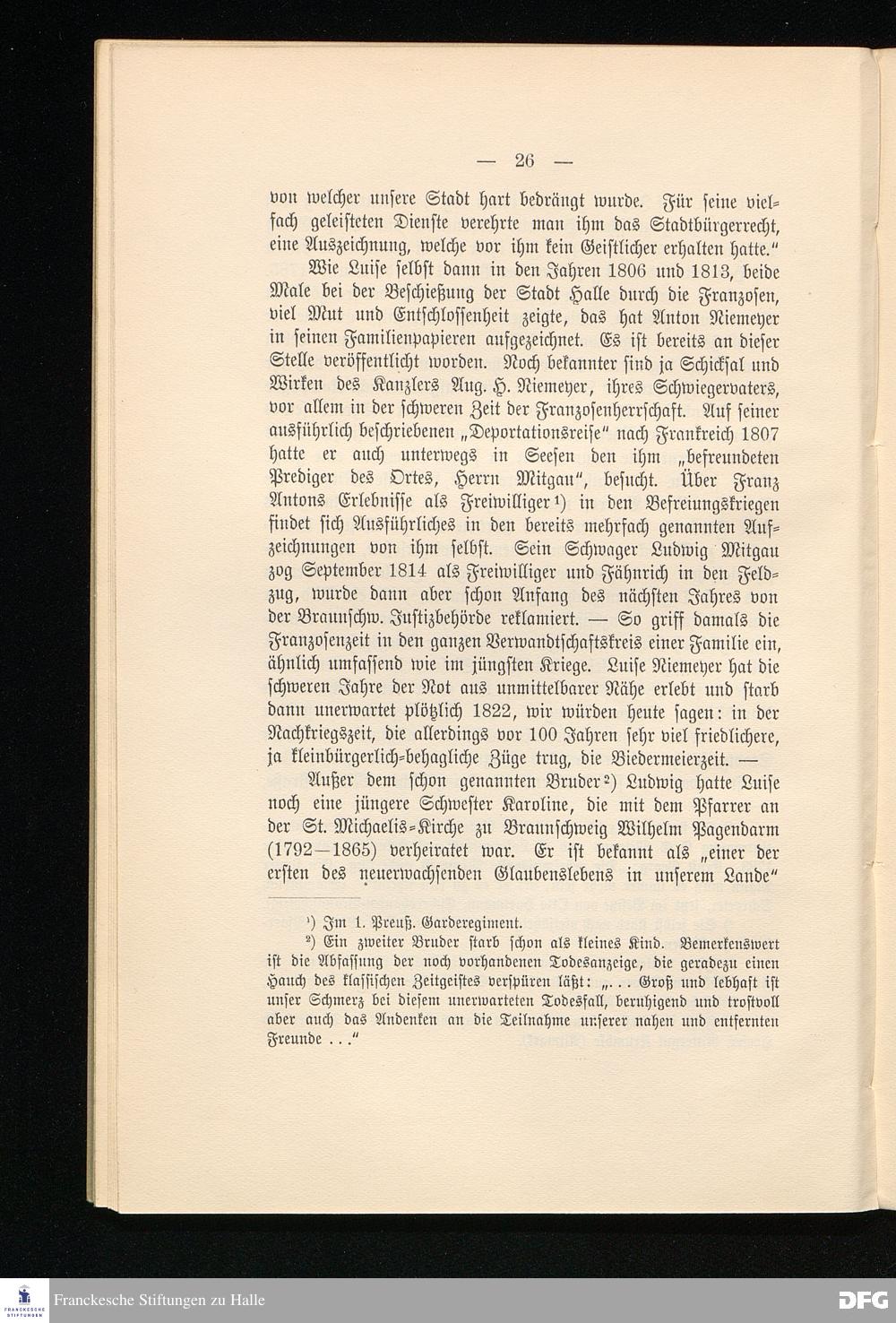 — 26 —

von welcher unsere Stadt hart bedrängt wurde. Für seine vielfach geleisteten Dienste verehrte man ihm das Stadtbürgerrecht, eine Auszeichnung, welche vor ihm kein Geistlicher erhalten hatte."

Wie Luise selbst dann in den Jahren 1806 und 1813, beide Male bei der Beschießung der Stadt Halle durch die Franzosen, viel Mut und Entschlossenheit zeigte, das hat Anton Niemeyer in seinen Familienpapieren aufgezeichnet. Es ist bereits an dieser Stelle veröffentlicht worden. Noch bekannter sind ja Schicksal und Wirken des Kanzlers Aug. H. Niemeyer, ihres Schwiegervaters, vor allem in der schweren Zeit der Franzosenherrschaft. Auf seiner ausführlich beschriebenen „Deportationsreise" nach Frankreich 1807 hatte er auch unterwegs in Seesen den ihm „befreundeten Prediger des Ortes, Herrn Mitgau", besucht. Über Franz Antons Erlebnisse als Freiwilliger¹) in den Befreiungskriegen findet sich Ausführliches in den bereits mehrfach genannten Aufzeichnungen von ihm selbst. Sein Schwager Ludwig Mitgau zog September 1814 als Freiwilliger und Fähnrich in den Feldzug, wurde dann aber schon Anfang des nächsten Jahres von der Braunschw. Justizbehörde reklamiert. — So griff damals die Franzosenzeit in den ganzen Verwandtschaftskreis einer Familie ein, ähnlich umfassend wie im jüngsten Kriege. Luise Niemeyer hat die schweren Jahre der Not aus unmittelbarer Nähe erlebt und starb dann unerwartet plötzlich 1822, wir würden heute sagen: in der Nachkriegszeit, die allerdings vor 100 Jahren sehr viel friedlichere, ja kleinbürgerlich-behagliche Züge trug, die Biedermeierzeit. —

Außer dem schon genannten Bruder²) Ludwig hatte Luise noch eine jüngere Schwester Karoline, die mit dem Pfarrer an der St. Michaelis-Kirche zu Braunschweig Wilhelm Pagendarm (1792—1865) verheiratet war. Er ist bekannt als „einer der ersten des neuerwachsenden Glaubenslebens in unserem Lande"

¹) Im 1. Preuß. Garderegiment.

²) Ein zweiter Bruder starb schon als kleines Kind. Bemerkenswert ist die Abfassung der noch vorhandenen Todesanzeige, die geradezu einen Hauch des klassischen Zeitgeistes verspüren läßt: „. . . Groß und lebhaft ist unser Schmerz bei diesem unerwarteten Todesfall, beruhigend und trostvoll aber auch das Andenken an die Teilnahme unserer nahen und entfernten Freunde . . ."

Franckesche Stiftungen zu Halle

DFG